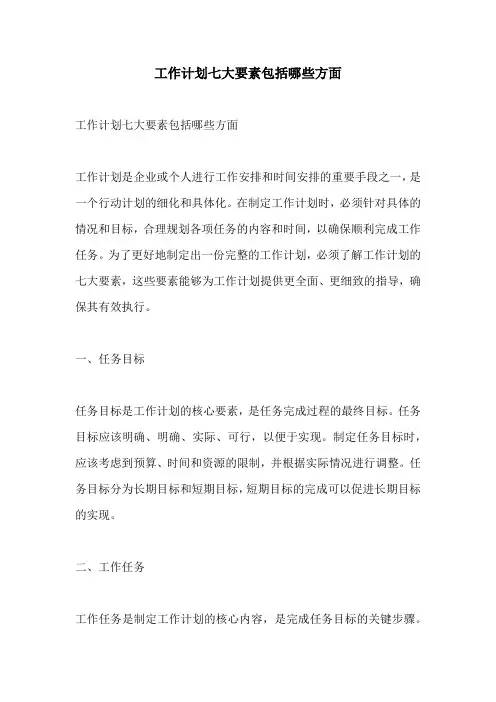 工作计划七大要素包括哪些方面

工作计划七大要素包括哪些方面

工作计划是企业或个人进行工作安排和时间安排的重要手段之一，是一个行动计划的细化和具体化。在制定工作计划时，必须针对具体的情况和目标，合理规划各项任务的内容和时间，以确保顺利完成工作任务。为了更好地制定出一份完整的工作计划，必须了解工作计划的七大要素，这些要素能够为工作计划提供更全面、更细致的指导，确保其有效执行。

一、任务目标

任务目标是工作计划的核心要素，是任务完成过程的最终目标。任务目标应该明确、明确、实际、可行，以便于实现。制定任务目标时，应该考虑到预算、时间和资源的限制，并根据实际情况进行调整。任务目标分为长期目标和短期目标，短期目标的完成可以促进长期目标的实现。

二、工作任务

工作任务是制定工作计划的核心内容，是完成任务目标的关键步骤。